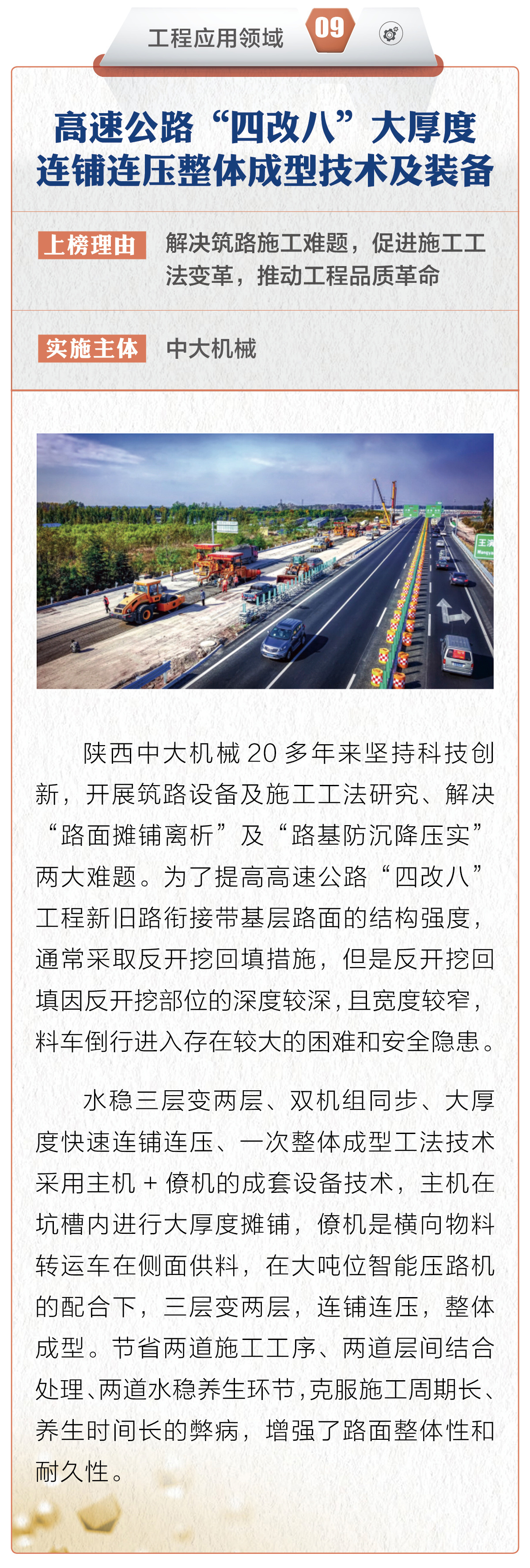 工程应用领域 09

高速公路“四改八”大厚度连铺连压整体成型技术及装备

上榜理由 解决筑路施工难题，促进施工工法变革，推动工程品质革命

实施主体 中大机械

陕西中大机械 20 多年来坚持科技创新，开展筑路设备及施工工法研究、解决“路面摊铺离析”及“路基防沉降压实”两大难题。为了提高高速公路“四改八”工程新旧路衔接带基层路面的结构强度，通常采取反开挖回填措施，但是反开挖回填因反开挖部位的深度较深，且宽度较窄，料车倒行进入存在较大的困难和安全隐患。

水稳三层变两层、双机组同步、大厚度快速连铺连压、一次整体成型工法技术采用主机 + 僚机的成套设备技术，主机在坑槽内进行大厚度摊铺，僚机是横向物料转运车在侧面供料，在大吨位智能压路机的配合下，三层变两层，连铺连压，整体成型。节省两道施工工序、两道层间结合处理、两道水稳养生环节，克服施工周期长、养生时间长的弊病，增强了路面整体性和耐久性。